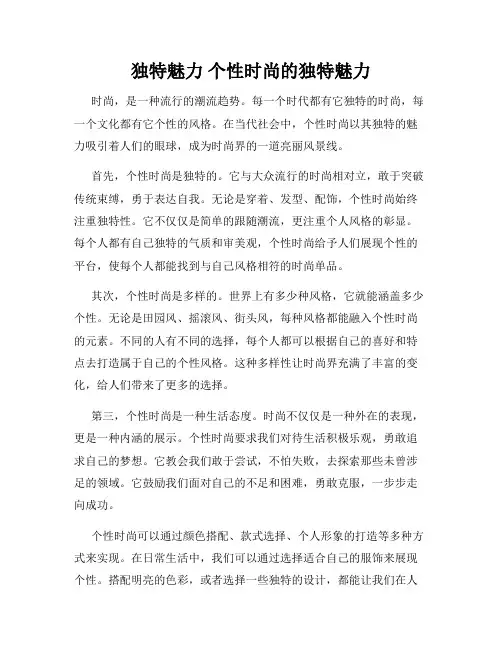 独特魅力 个性时尚的独特魅力

时尚，是一种流行的潮流趋势。每一个时代都有它独特的时尚，每一个文化都有它个性的风格。在当代社会中，个性时尚以其独特的魅力吸引着人们的眼球，成为时尚界的一道亮丽风景线。

首先，个性时尚是独特的。它与大众流行的时尚相对立，敢于突破传统束缚，勇于表达自我。无论是穿着、发型、配饰，个性时尚始终注重独特性。它不仅仅是简单的跟随潮流，更注重个人风格的彰显。每个人都有自己独特的气质和审美观，个性时尚给予人们展现个性的平台，使每个人都能找到与自己风格相符的时尚单品。

其次，个性时尚是多样的。世界上有多少种风格，它就能涵盖多少个性。无论是田园风、摇滚风、街头风，每种风格都能融入个性时尚的元素。不同的人有不同的选择，每个人都可以根据自己的喜好和特点去打造属于自己的个性风格。这种多样性让时尚界充满了丰富的变化，给人们带来了更多的选择。

第三，个性时尚是一种生活态度。时尚不仅仅是一种外在的表现，更是一种内涵的展示。个性时尚要求我们对待生活积极乐观，勇敢追求自己的梦想。它教会我们敢于尝试，不怕失败，去探索那些未曾涉足的领域。它鼓励我们面对自己的不足和困难，勇敢克服，一步步走向成功。

个性时尚可以通过颜色搭配、款式选择、个人形象的打造等多种方式来实现。在日常生活中，我们可以通过选择适合自己的服饰来展现个性。搭配明亮的色彩，或者选择一些独特的设计，都能让我们在人